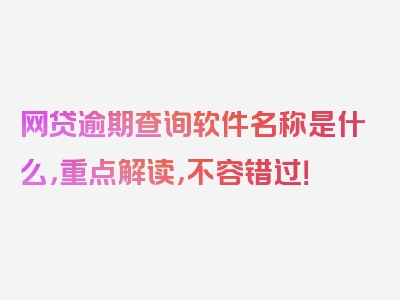 网贷逾期查询软件名称是什么,重点解读,不容错过!